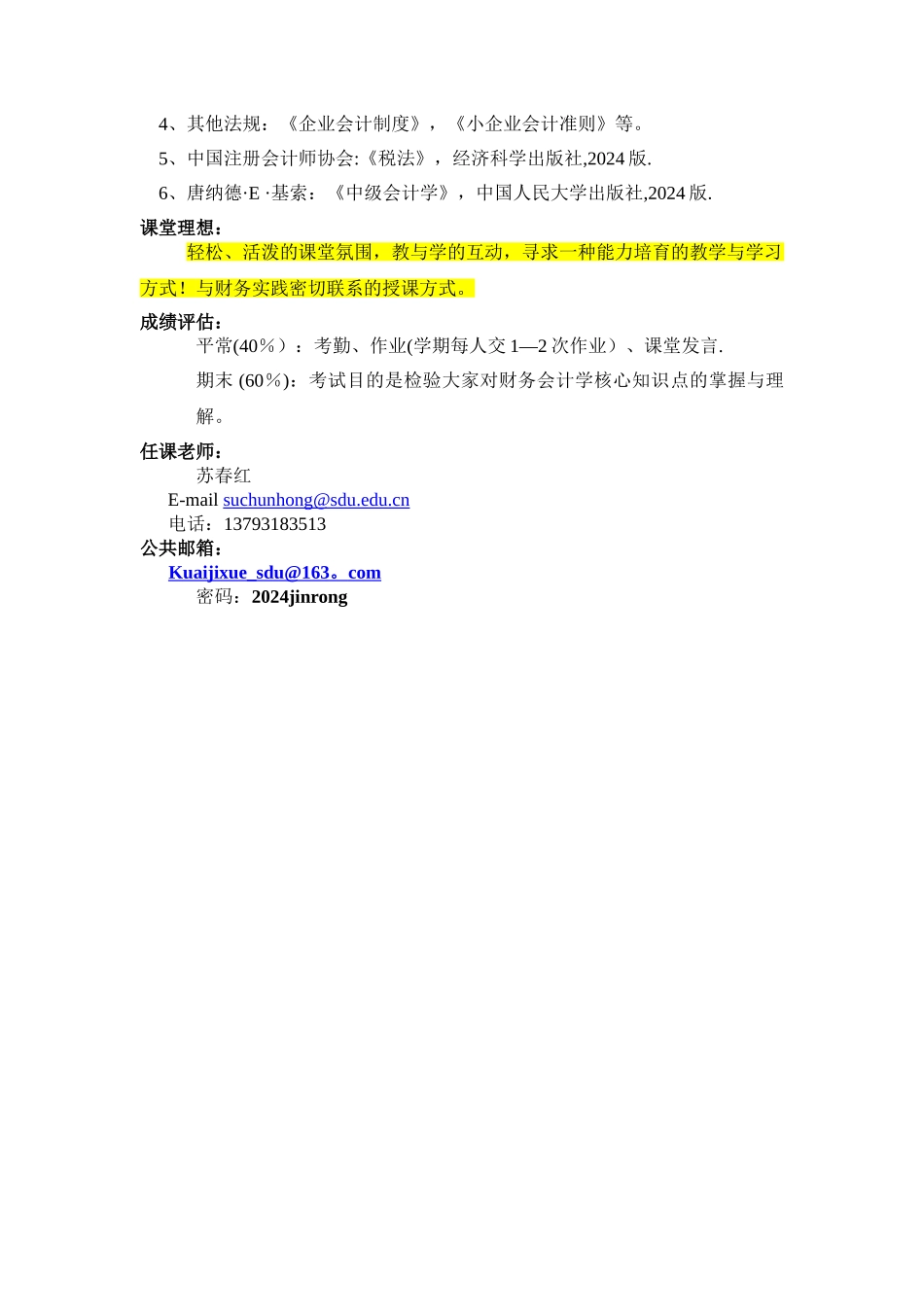 4、其他法规：《企业会计制度》，《小企业会计准则》等。

5、中国注册会计师协会:《税法》，经济科学出版社,2024 版.

6、唐纳德·E ·基索：《中级会计学》，中国人民大学出版社,2024 版.

课堂理想：

轻松、活泼的课堂氛围，教与学的互动，寻求一种能力培育的教学与学习方式！与财务实践密切联系的授课方式。

成绩评估：

平常(40％）：考勤、作业(学期每人交 1—2 次作业）、课堂发言.

期末 (60％)：考试目的是检验大家对财务会计学核心知识点的掌握与理解。

任课老师：

苏春红

E-mail suchunhong@sdu.edu.cn

电话：13793183513

公共邮箱：

Kuaijixue_sdu@163。com

密码：2024jinrong